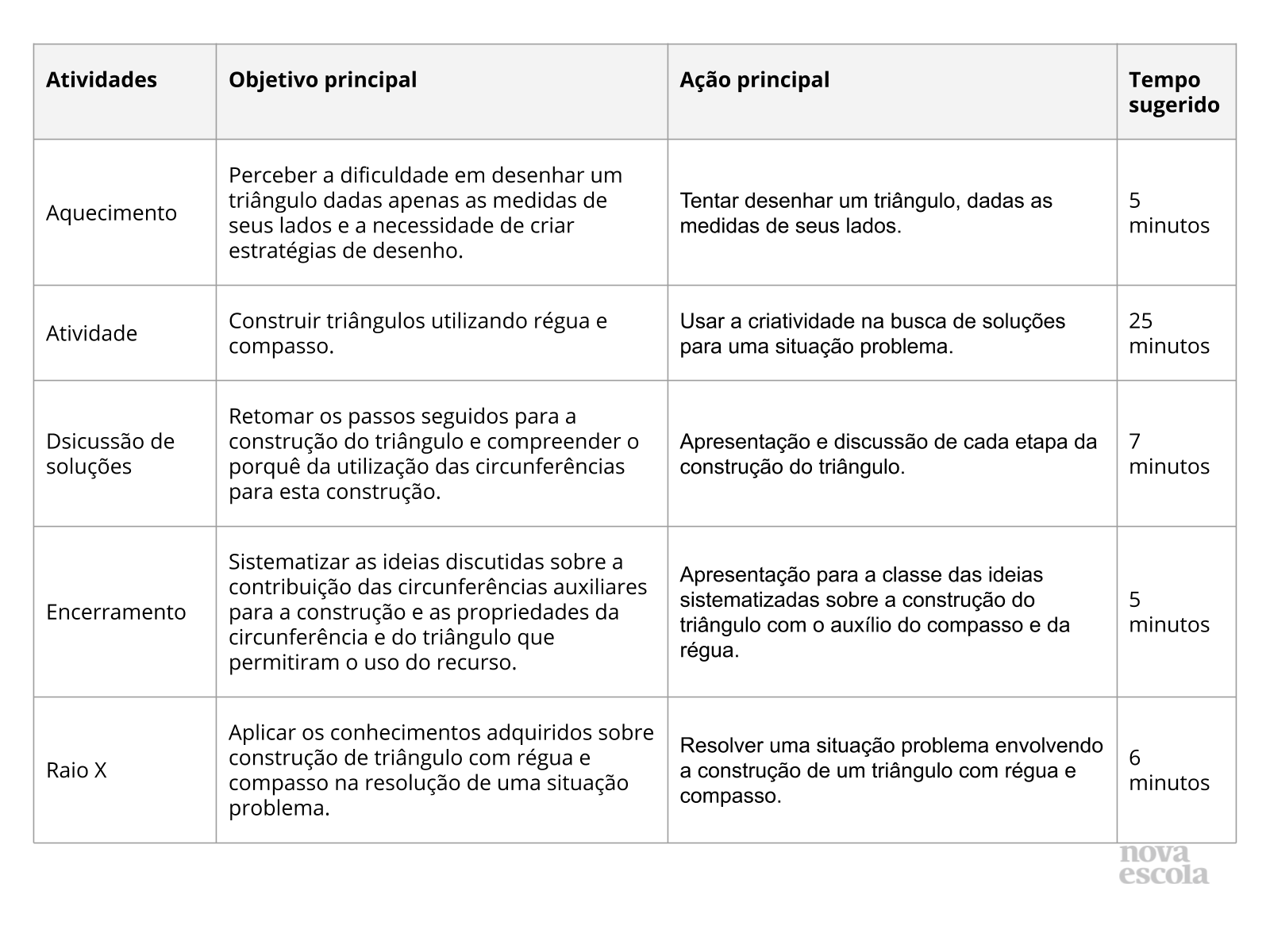 | Atividades | Objetivo principal | Ação principal | Tempo sugerido |
|---|---|---|---|
| Aquecimento | Perceber a dificuldade em desenhar um triângulo dadas apenas as medidas de seus lados e a necessidade de criar estratégias de desenho. | Tentar desenhar um triângulo, dadas as medidas de seus lados. | 5 minutos |
| Atividade | Construir triângulos utilizando régua e compasso. | Usar a criatividade na busca de soluções para uma situação problema. | 25 minutos |
| Dsicussão de soluções | Retomar os passos seguidos para a construção do triângulo e compreender o porquê da utilização das circunferências para esta construção. | Apresentação e discussão de cada etapa da construção do triângulo. | 7 minutos |
| Encerramento | Sistematizar as ideias discutidas sobre a contribuição das circunferências auxiliares para a construção e as propriedades da circunferência e do triângulo que permitiram o uso do recurso. | Apresentação para a classe das ideias sistematizadas sobre a construção do triângulo com o auxílio do compasso e da régua. | 5 minutos |
| Raio X | Aplicar os conhecimentos adquiridos sobre construção de triângulo com régua e compasso na resolução de uma situação problema. | Resolver uma situação problema envolvendo a construção de um triângulo com régua e compasso. | 6 minutos |

nova escola